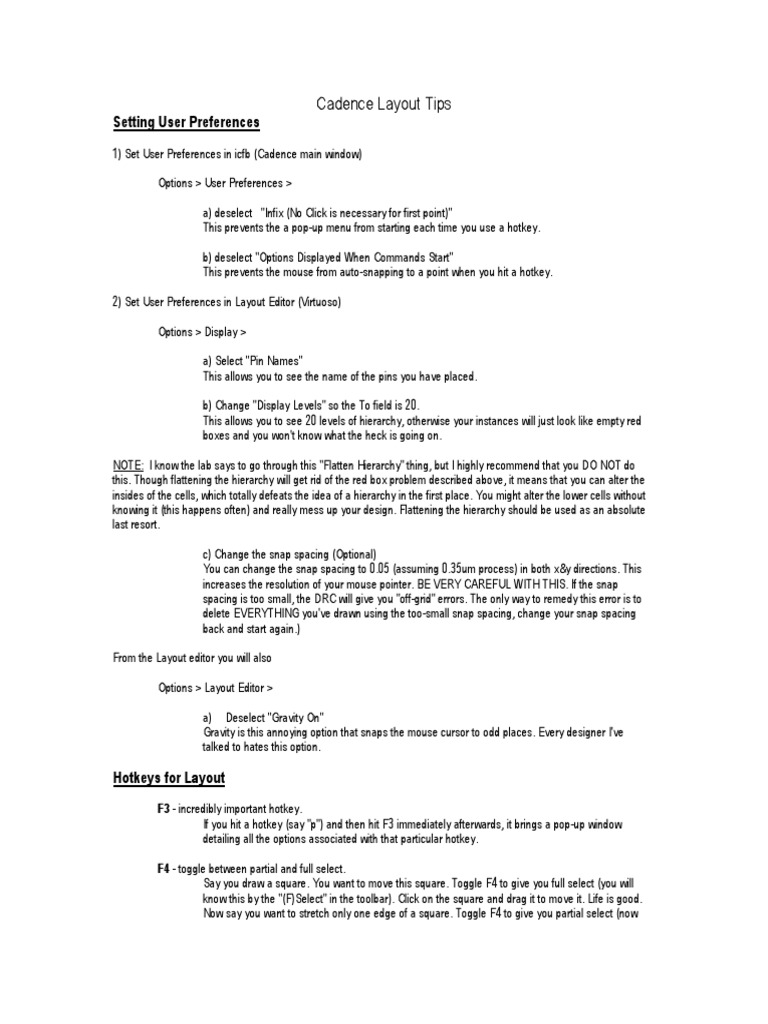 Cadence Layout Tips

Setting User Preferences

1) Set User Preferences in icfb (Cadence main window)

Options > User Preferences >

a) deselect "Infix (No Click is necessary for first point)"
This prevents the a pop-up menu from starting each time you use a hotkey.

b) deselect "Options Displayed When Commands Start"
This prevents the mouse from auto-snapping to a point when you hit a hotkey.

2) Set User Preferences in Layout Editor (Virtuoso)

Options > Display >

a) Select "Pin Names"
This allows you to see the name of the pins you have placed.

b) Change "Display Levels" so the To field is 20.
This allows you to see 20 levels of hierarchy, otherwise your instances will just look like empty red boxes and you won't know what the heck is going on.

NOTE: I know the lab says to go through this "Flatten Hierarchy" thing, but I highly recommend that you DO NOT do this. Though flattening the hierarchy will get rid of the red box problem described above, it means that you can alter the insides of the cells, which totally defeats the idea of a hierarchy in the first place. You might alter the lower cells without knowing it (this happens often) and really mess up your design. Flattening the hierarchy should be used as an absolute last resort.

c) Change the snap spacing (Optional)
You can change the snap spacing to 0.05 (assuming 0.35um process) in both x&y directions. This increases the resolution of your mouse pointer. BE VERY CAREFUL WITH THIS. If the snap spacing is too small, the DRC will give you "off-grid" errors. The only way to remedy this error is to delete EVERYTHING you've drawn using the too-small snap spacing, change your snap spacing back and start again.)

From the Layout editor you will also

Options > Layout Editor >

a) Deselect "Gravity On"
Gravity is this annoying option that snaps the mouse cursor to odd places. Every designer I've talked to hates this option.

Hotkeys for Layout

F3 - incredibly important hotkey.
If you hit a hotkey (say "p") and then hit F3 immediately afterwards, it brings a pop-up window detailing all the options associated with that particular hotkey.

F4 - toggle between partial and full select.
Say you draw a square. You want to move this square. Toggle F4 to give you full select (you will know this by the "(F)Select" in the toolbar). Click on the square and drag it to move it. Life is good. Now say you want to stretch only one edge of a square. Toggle F4 to give you partial select (now